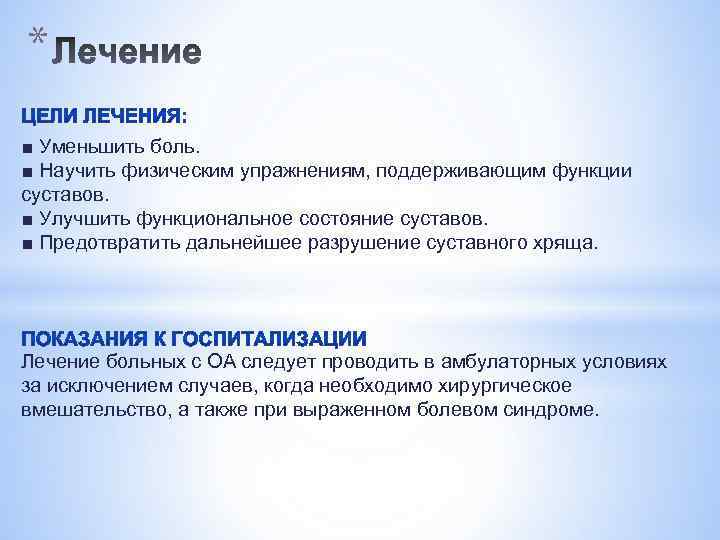 * Лечение

ЦЕЛИ ЛЕЧЕНИЯ:

■ Уменьшить боль.
■ Научить физическим упражнениям, поддерживающим функции суставов.
■ Улучшить функциональное состояние суставов.
■ Предотвратить дальнейшее разрушение суставного хряща.

ПОКАЗАНИЯ К ГОСПИТАЛИЗАЦИИ
Лечение больных с ОА следует проводить в амбулаторных условиях за исключением случаев, когда необходимо хирургическое вмешательство, а также при выраженном болевом синдроме.